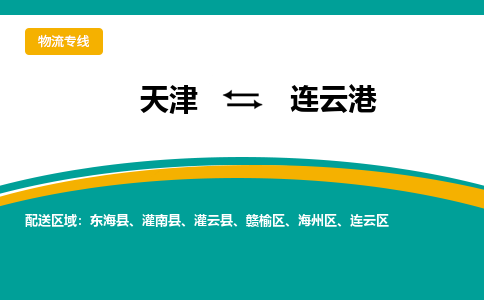 物流专线

天津 ⇆ 连云港

配送区域：东海县、灌南县、灌云县、赣榆区、海州区、连云区